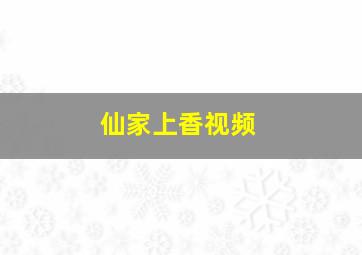 仙家上香视频